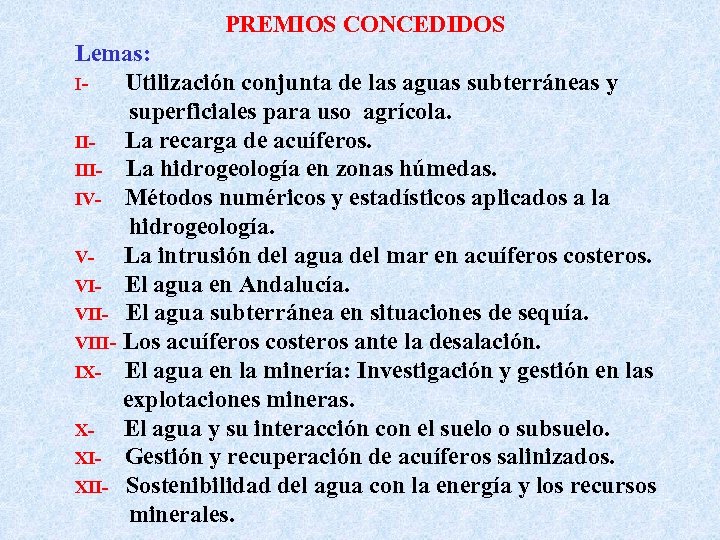 PREMIOS CONCEDIDOS

Lemas:

I- Utilización conjunta de las aguas subterráneas y superficiales para uso agrícola.

II- La recarga de acuíferos.

III- La hidrogeología en zonas húmedas.

IV- Métodos numéricos y estadísticos aplicados a la hidrogeología.

V- La intrusión del agua del mar en acuíferos costeros.

VI- El agua en Andalucía.

VII- El agua subterránea en situaciones de sequía.

VIII- Los acuíferos costeros ante la desalación.

IX- El agua en la minería: Investigación y gestión en las explotaciones mineras.

X- El agua y su interacción con el suelo o subsuelo.

XI- Gestión y recuperación de acuíferos salinizados.

XII- Sostenibilidad del agua con la energía y los recursos minerales.